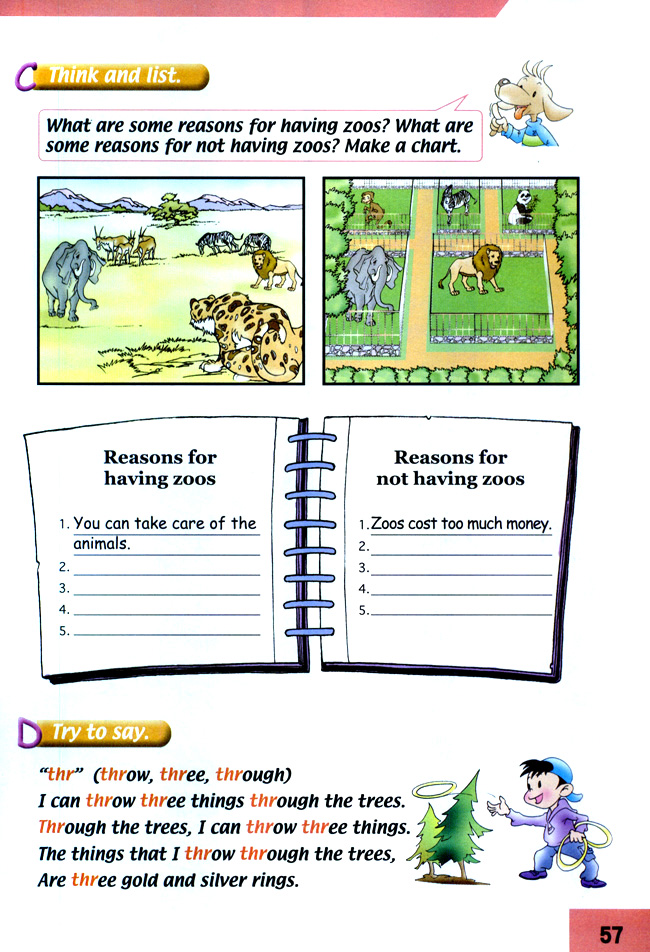 C Think and list.

What are some reasons for having zoos? What are some reasons for not having zoos? Make a chart.

Reasons for having zoos

1. You can take care of the animals.
2.
3.
4.
5.

Reasons for not having zoos

1. Zoos cost too much money.
2.
3.
4.
5.

D Try to say.

"thr" (throw, three, through)
I can throw three things through the trees.
Through the trees, I can throw three things.
The things that I throw through the trees,
Are three gold and silver rings.

57